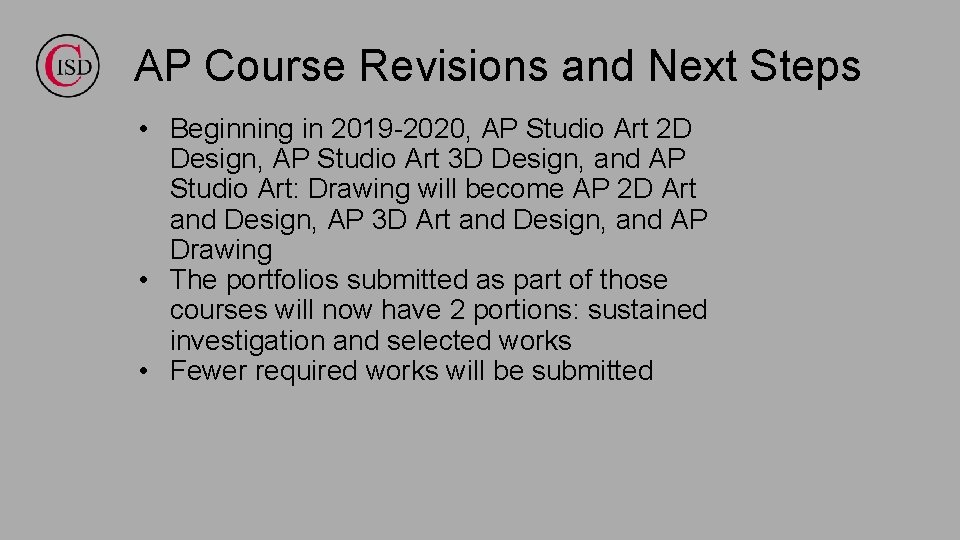 CISD

AP Course Revisions and Next Steps

• Beginning in 2019-2020, AP Studio Art 2D Design, AP Studio Art 3D Design, and AP Studio Art: Drawing will become AP 2D Art and Design, AP 3D Art and Design, and AP Drawing
• The portfolios submitted as part of those courses will now have 2 portions: sustained investigation and selected works
• Fewer required works will be submitted